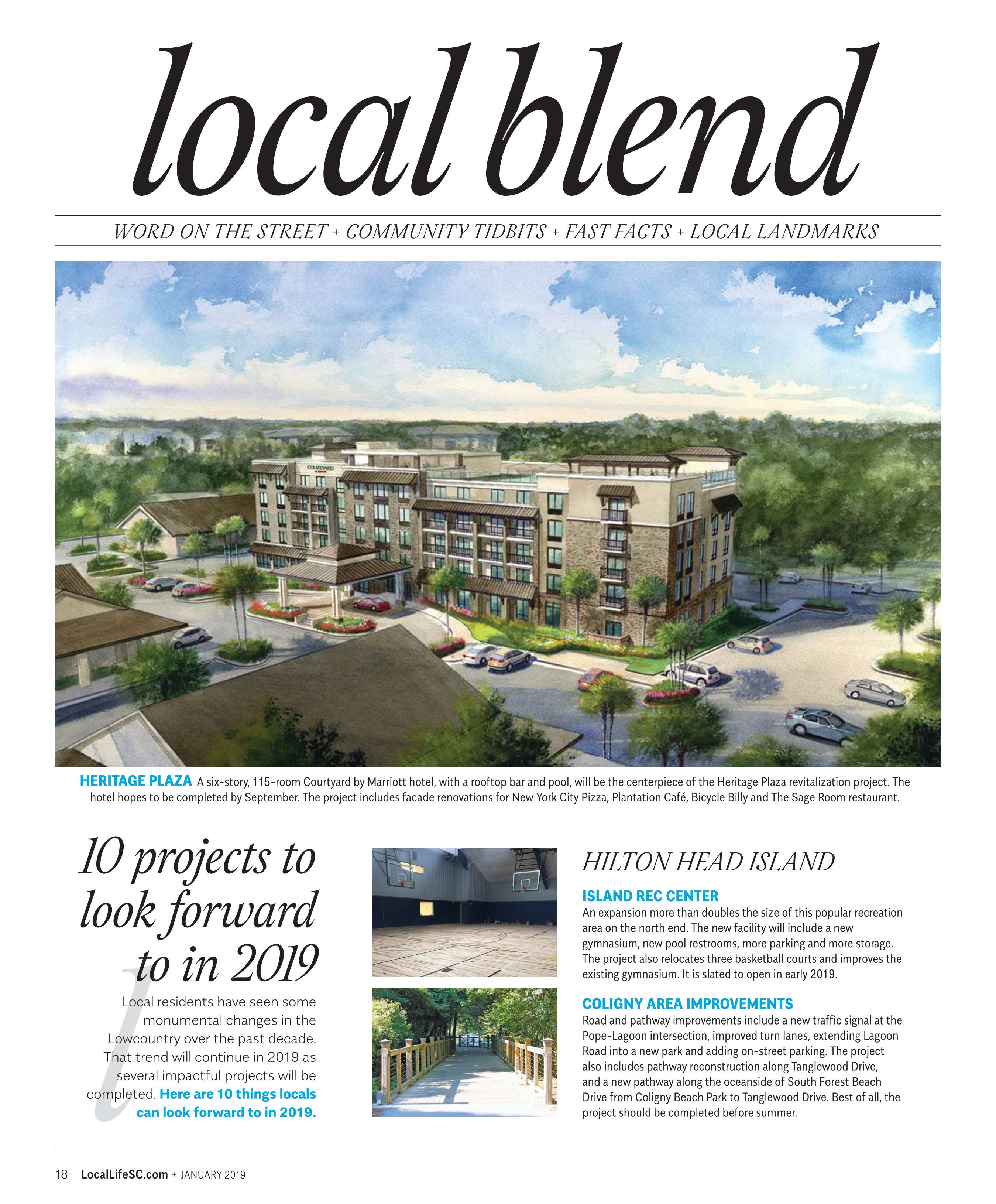 local blend

WORD ON THE STREET + COMMUNITY TIDBITS + FAST FACTS + LOCAL LANDMARKS

COURTYARD

HERITAGE PLAZA A six-story, 115-room Courtyard by Marriott hotel, with a rooftop bar and pool, will be the centerpiece of the Heritage Plaza revitalization project. The hotel hopes to be completed by September. The project includes facade renovations for New York City Pizza, Plantation Café, Bicycle Billy and The Sage Room restaurant.

10 projects to look forward to in 2019

Local residents have seen some monumental changes in the Lowcountry over the past decade. That trend will continue in 2019 as several impactful projects will be completed. Here are 10 things locals can look forward to in 2019.

HILTON HEAD ISLAND

ISLAND REC CENTER
An expansion more than doubles the size of this popular recreation area on the north end. The new facility will include a new gymnasium, new pool restrooms, more parking and more storage. The project also relocates three basketball courts and improves the existing gymnasium. It is slated to open in early 2019.

COLIGNY AREA IMPROVEMENTS
Road and pathway improvements include a new traffic signal at the Pope-Lagoon intersection, improved turn lanes, extending Lagoon Road into a new park and adding on-street parking. The project also includes pathway reconstruction along Tanglewood Drive, and a new pathway along the oceanside of South Forest Beach Drive from Coligny Beach Park to Tanglewood Drive. Best of all, the project should be completed before summer.

18 LocalLifeSC.com + JANUARY 2019